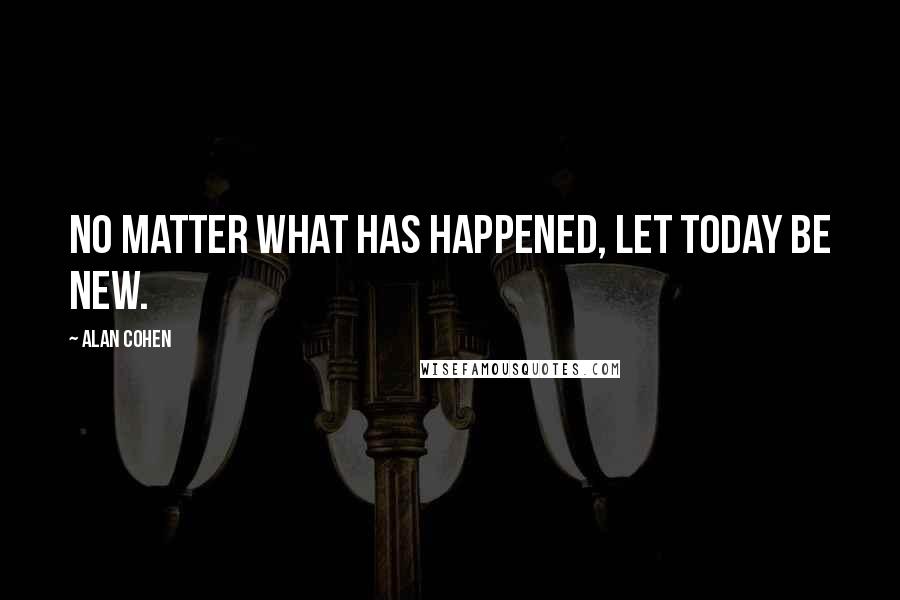 NO MATTER WHAT HAS HAPPENED, LET TODAY BE NEW.

~ ALAN COHEN

WISEFAMOUSQUOTES.COM